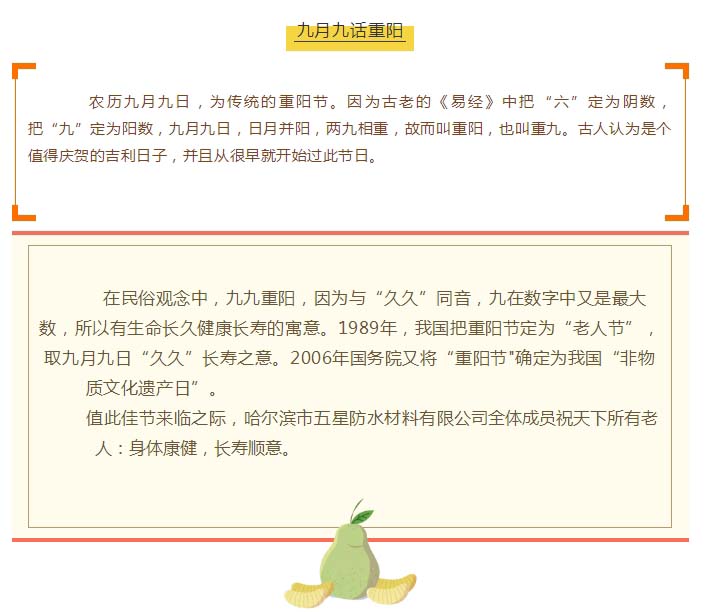 九月九话重阳

农历九月九日，为传统的重阳节。因为古老的《易经》中把“六”定为阴数，把“九”定为阳数，九月九日，日月并阳，两九相重，故而叫重阳，也叫重九。古人认为是个值得庆贺的吉利日子，并且从很早就开始过此节日。

在民俗观念中，九九重阳，因为与“久久”同音，九在数字中又是最大数，所以有生命长久健康长寿的寓意。1989年，我国把重阳节定为“老人节”，取九月九日“久久”长寿之意。2006年国务院又将“重阳节"确定为我国“非物质文化遗产日”。

值此佳节来临之际，哈尔滨市五星防水材料有限公司全体成员祝天下所有老人：身体康健，长寿顺意。